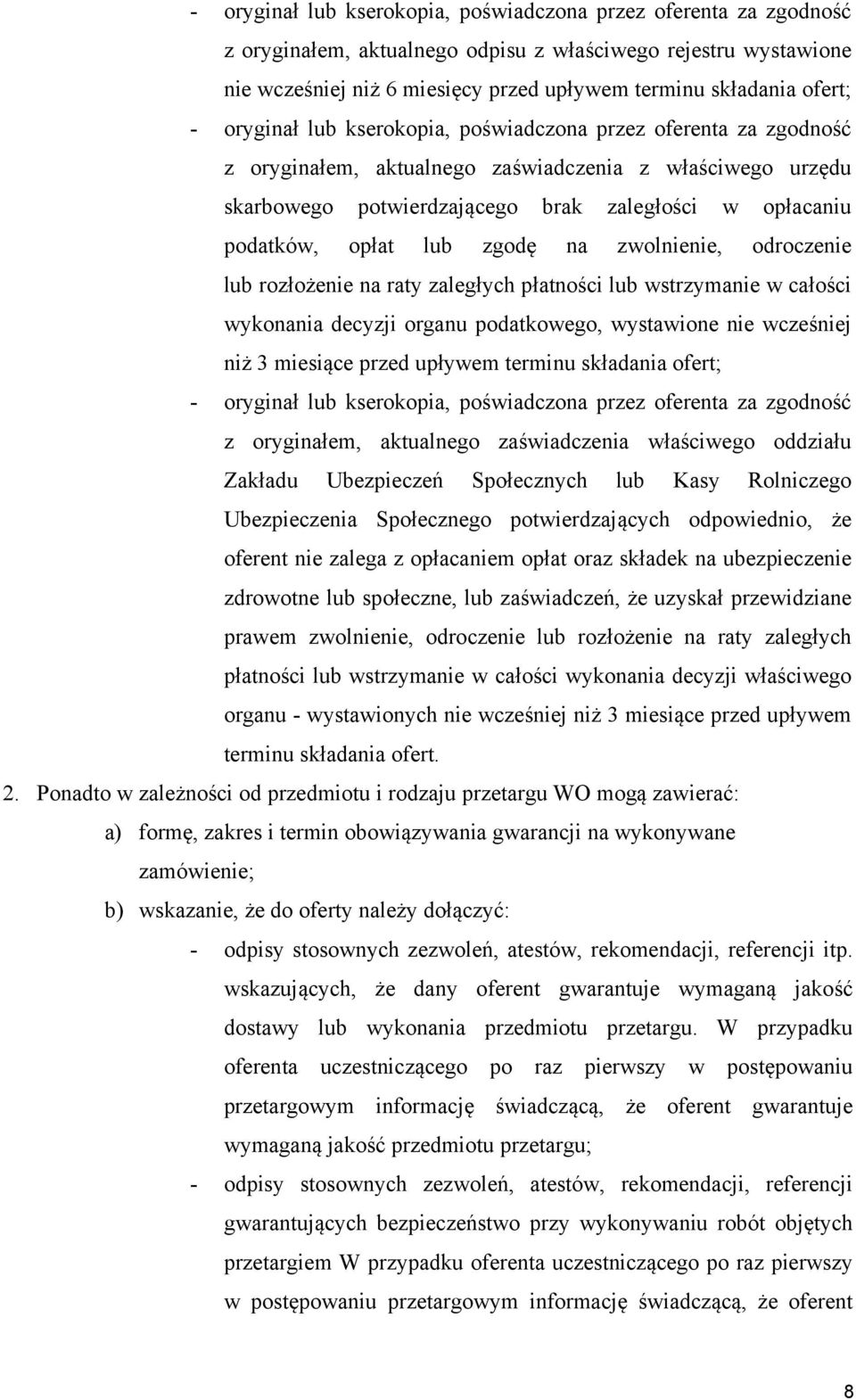 - oryginał lub kserokopia, poświadczona przez oferenta za zgodność z oryginałem, aktualnego odpisu z właściwego rejestru wystawione nie wcześniej niż 6 miesięcy przed upływem terminu składania ofert;

- oryginał lub kserokopia, poświadczona przez oferenta za zgodność z oryginałem, aktualnego zaświadczenia z właściwego urzędu skarbowego potwierdzającego brak zaległości w opłacaniu podatków, opłat lub zgodę na zwolnienie, odroczenie lub rozłożenie na raty zaległych płatności lub wstrzymanie w całości wykonania decyzji organu podatkowego, wystawione nie wcześniej niż 3 miesiące przed upływem terminu składania ofert;

- oryginał lub kserokopia, poświadczona przez oferenta za zgodność z oryginałem, aktualnego zaświadczenia właściwego oddziału Zakładu Ubezpieczeń Społecznych lub Kasy Rolniczego Ubezpieczenia Społecznego potwierdzających odpowiednio, że oferent nie zalega z opłacaniem opłat oraz składek na ubezpieczenie zdrowotne lub społeczne, lub zaświadczeń, że uzyskał przewidziane prawem zwolnienie, odroczenie lub rozłożenie na raty zaległych płatności lub wstrzymanie w całości wykonania decyzji właściwego organu - wystawionych nie wcześniej niż 3 miesiące przed upływem terminu składania ofert.

2. Ponadto w zależności od przedmiotu i rodzaju przetargu WO mogą zawierać:

a) formę, zakres i termin obowiązywania gwarancji na wykonywane zamówienie;

b) wskazanie, że do oferty należy dołączyć:

- odpisy stosownych zezwoleń, atestów, rekomendacji, referencji itp. wskazujących, że dany oferent gwarantuje wymaganą jakość dostawy lub wykonania przedmiotu przetargu. W przypadku oferenta uczestniczącego po raz pierwszy w postępowaniu przetargowym informację świadczącą, że oferent gwarantuje wymaganą jakość przedmiotu przetargu;

- odpisy stosownych zezwoleń, atestów, rekomendacji, referencji gwarantujących bezpieczeństwo przy wykonywaniu robót objętych przetargiem W przypadku oferenta uczestniczącego po raz pierwszy w postępowaniu przetargowym informację świadczącą, że oferent

8